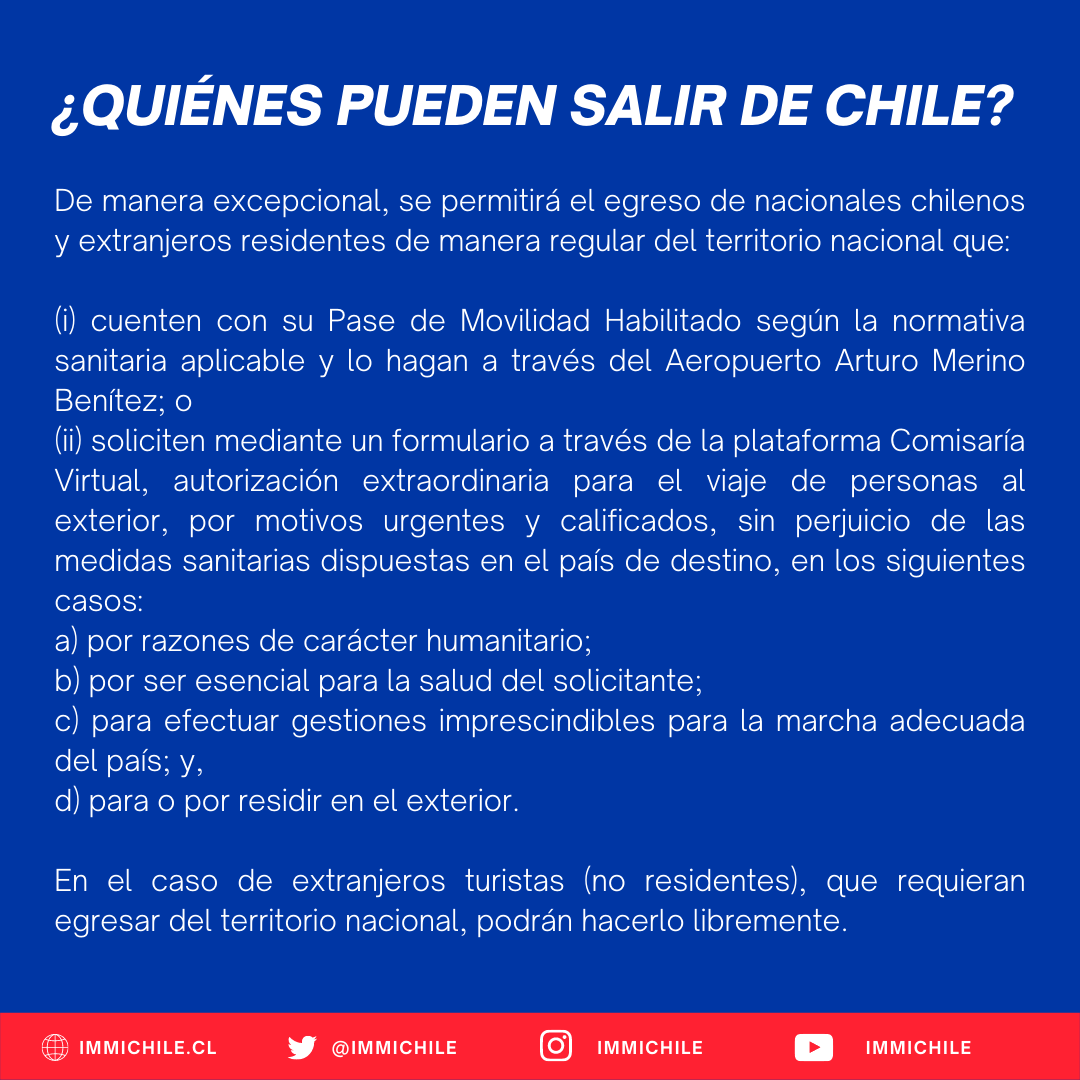 ¿QUIÉNES PUEDEN SALIR DE CHILE?

De manera excepcional, se permitirá el egreso de nacionales chilenos y extranjeros residentes de manera regular del territorio nacional que:

(i) cuenten con su Pase de Movilidad Habilitado según la normativa sanitaria aplicable y lo hagan a través del Aeropuerto Arturo Merino Benítez; o
(ii) soliciten mediante un formulario a través de la plataforma Comisaría Virtual, autorización extraordinaria para el viaje de personas al exterior, por motivos urgentes y calificados, sin perjuicio de las medidas sanitarias dispuestas en el país de destino, en los siguientes casos:
a) por razones de carácter humanitario;
b) por ser esencial para la salud del solicitante;
c) para efectuar gestiones imprescindibles para la marcha adecuada del país; y,
d) para o por residir en el exterior.

En el caso de extranjeros turistas (no residentes), que requieran egresar del territorio nacional, podrán hacerlo libremente.

IMMICHILE.CL @IMMICHILE IMMICHILE IMMICHILE